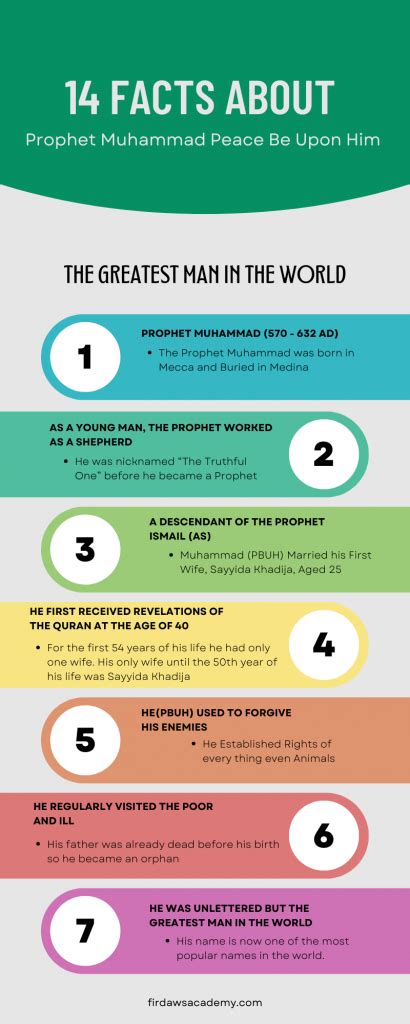 14 FACTS ABOUT

Prophet Muhammad Peace Be Upon Him

THE GREATEST MAN IN THE WORLD

1

PROPHET MUHAMMAD (570 - 632 AD)

• The Prophet Muhammad was born in Mecca and Buried in Medina

AS A YOUNG MAN, THE PROPHET WORKED AS A SHEPHERD

• He was nicknamed "The Truthful One" before he became a Prophet

2

3

A DESCENDANT OF THE PROPHET ISMAIL (AS)

• Muhammad (PBUH) Married his First Wife, Sayyida Khadija, Aged 25

HE FIRST RECEIVED REVELATIONS OF THE QURAN AT THE AGE OF 40

• For the first 54 years of his life he had only one wife. His only wife until the 50th year of his life was Sayyida Khadija

4

5

HE(PBUH) USED TO FORGIVE HIS ENEMIES

• He Established Rights of every thing even Animals

HE REGULARLY VISITED THE POOR AND ILL

• His father was already dead before his birth so he became an orphan

6

7

HE WAS UNLETTERED BUT THE GREATEST MAN IN THE WORLD

• His name is now one of the most popular names in the world.

firdawsacademy.com